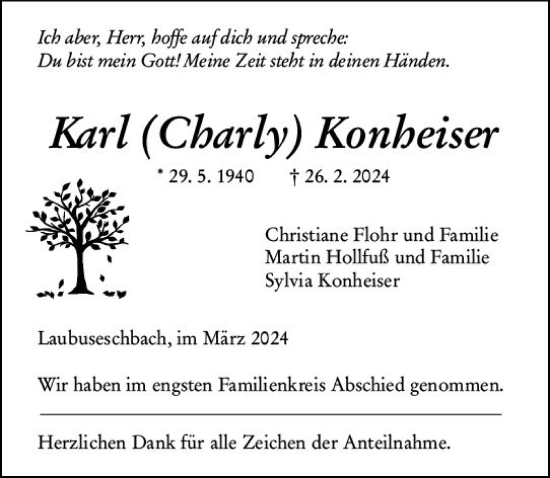 Ich aber, Herr, hoffe auf dich und spreche:
Du bist mein Gott! Meine Zeit steht in deinen Händen.

Karl (Charly) Konheiser

* 29. 5. 1940 † 26. 2. 2024

Christiane Flohr und Familie
Martin Hollfuß und Familie
Sylvia Konheiser

Laubuseschbach, im März 2024

Wir haben im engsten Familienkreis Abschied genommen.

Herzlichen Dank für alle Zeichen der Anteilnahme.